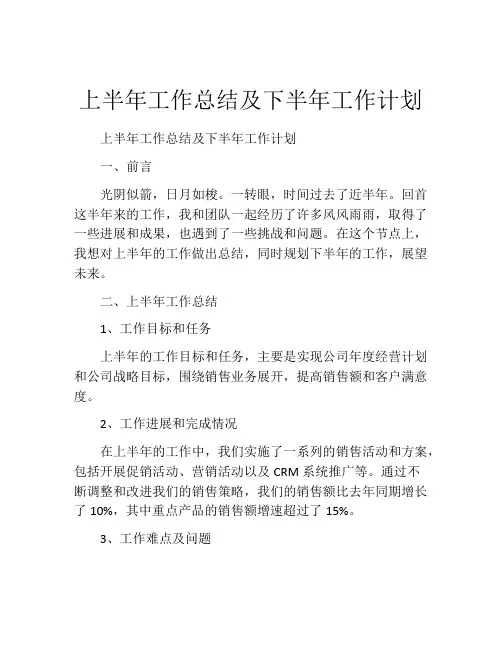 上半年工作总结及下半年工作计划

上半年工作总结及下半年工作计划

一、前言

光阴似箭，日月如梭。一转眼，时间过去了近半年。回首这半年来的工作，我和团队一起经历了许多风风雨雨，取得了一些进展和成果，也遇到了一些挑战和问题。在这个节点上，我想对上半年的工作做出总结，同时规划下半年的工作，展望未来。

二、上半年工作总结

1、工作目标和任务

上半年的工作目标和任务，主要是实现公司年度经营计划和公司战略目标，围绕销售业务展开，提高销售额和客户满意度。

2、工作进展和完成情况

在上半年的工作中，我们实施了一系列的销售活动和方案，包括开展促销活动、营销活动以及 CRM 系统推广等。通过不断调整和改进我们的销售策略，我们的销售额比去年同期增长了 10%，其中重点产品的销售额增速超过了 15%。

3、工作难点及问题